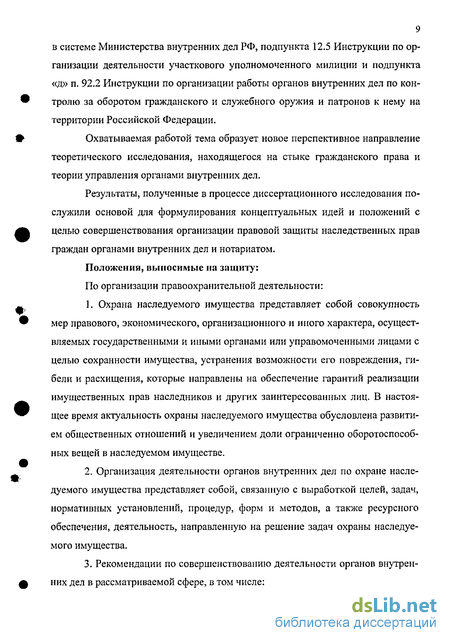 9

в системе Министерства внутренних дел РФ, подпункта 12.5 Инструкции по организации деятельности участкового уполномоченного милиции и подпункта «д» п. 92.2 Инструкции по организации работы органов внутренних дел по контролю за оборотом гражданского и служебного оружия и патронов к нему на территории Российской Федерации.

Охватываемая работой тема образует новое перспективное направление теоретического исследования, находящегося на стыке гражданского права и теории управления органами внутренних дел.

Результаты, полученные в процессе диссертационного исследования послужили основой для формулирования концептуальных идей и положений с целью совершенствования организации правовой защиты наследственных прав граждан органами внутренних дел и нотариатом.

Положения, выносимые на защиту:

По организации правоохранительной деятельности:

1. Охрана наследуемого имущества представляет собой совокупность мер правового, экономического, организационного и иного характера, осуществляемых государственными и иными органами или управомоченными лицами с целью сохранности имущества, устранения возможности его повреждения, гибели и расхищения, которые направлены на обеспечение гарантий реализации имущественных прав наследников и других заинтересованных лиц. В настоящее время актуальность охраны наследуемого имущества обусловлена развитием общественных отношений и увеличением доли ограниченно оборотоспособных вещей в наследуемом имуществе.

2. Организация деятельности органов внутренних дел по охране наследуемого имущества представляет собой, связанную с выработкой целей, задач, нормативных установлений, процедур, форм и методов, а также ресурсного обеспечения, деятельность, направленную на решение задач охраны наследуемого имущества.

3. Рекомендации по совершенствованию деятельности органов внутренних дел в рассматриваемой сфере, в том числе:

dsLib.net
библиотека диссертаций